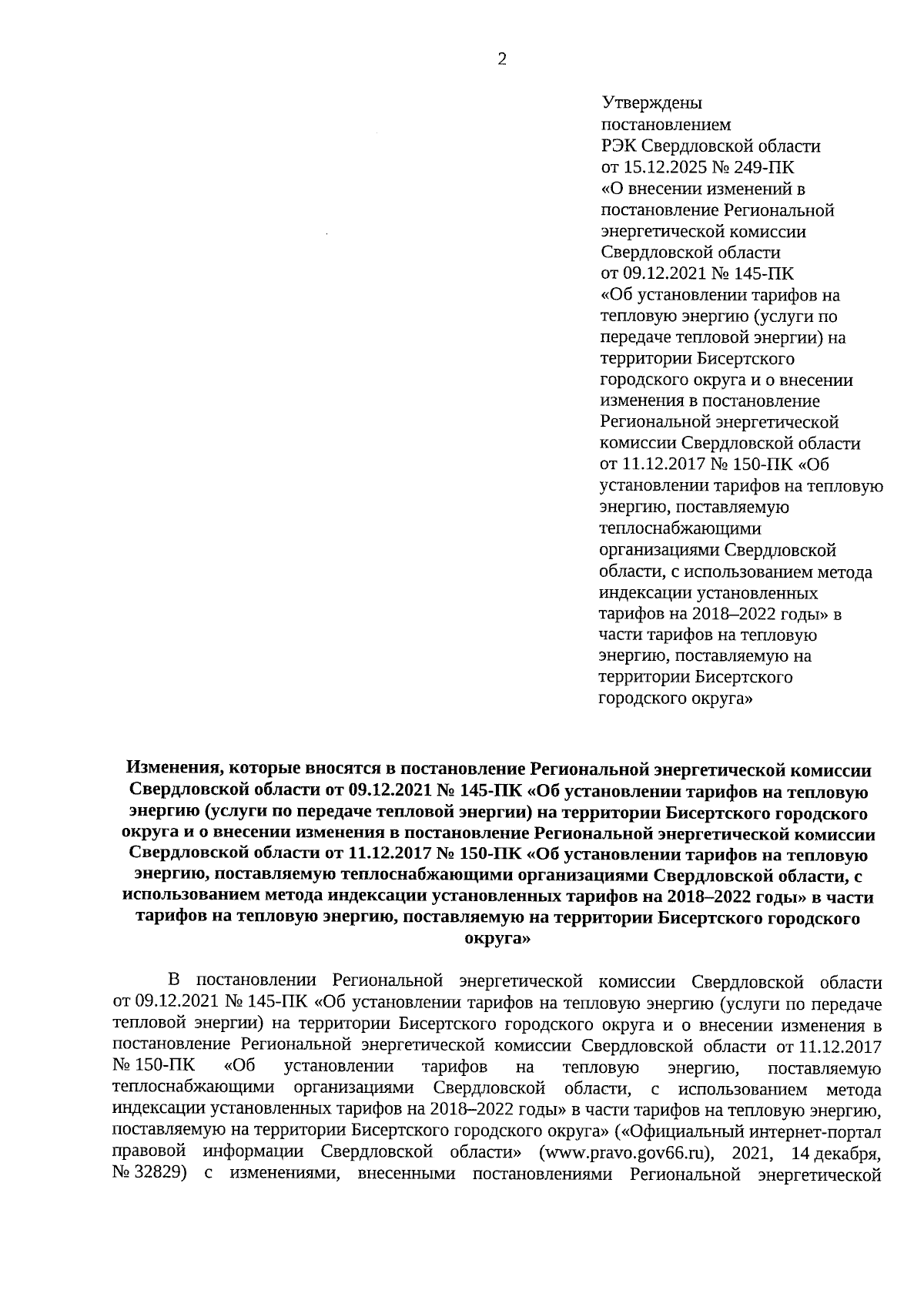 2

Утверждены
постановлением
РЭК Свердловской области
от 15.12.2025 № 249-ПК
«О внесении изменений в постановление Региональной энергетической комиссии Свердловской области от 09.12.2021 № 145-ПК «Об установлении тарифов на тепловую энергию (услуги по передаче тепловой энергии) на территории Бисертского городского округа и о внесении изменения в постановление Региональной энергетической комиссии Свердловской области от 11.12.2017 № 150-ПК «Об установлении тарифов на тепловую энергию, поставляемую теплоснабжающими организациями Свердловской области, с использованием метода индексации установленных тарифов на 2018–2022 годы» в части тарифов на тепловую энергию, поставляемую на территории Бисертского городского округа»

Изменения, которые вносятся в постановление Региональной энергетической комиссии Свердловской области от 09.12.2021 № 145-ПК «Об установлении тарифов на тепловую энергию (услуги по передаче тепловой энергии) на территории Бисертского городского округа и о внесении изменения в постановление Региональной энергетической комиссии Свердловской области от 11.12.2017 № 150-ПК «Об установлении тарифов на тепловую энергию, поставляемую теплоснабжающими организациями Свердловской области, с использованием метода индексации установленных тарифов на 2018–2022 годы» в части тарифов на тепловую энергию, поставляемую на территории Бисертского городского округа»

В постановлении Региональной энергетической комиссии Свердловской области от 09.12.2021 № 145-ПК «Об установлении тарифов на тепловую энергию (услуги по передаче тепловой энергии) на территории Бисертского городского округа и о внесении изменения в постановление Региональной энергетической комиссии Свердловской области от 11.12.2017 № 150-ПК «Об установлении тарифов на тепловую энергию, поставляемую теплоснабжающими организациями Свердловской области, с использованием метода индексации установленных тарифов на 2018–2022 годы» в части тарифов на тепловую энергию, поставляемую на территории Бисертского городского округа» («Официальный интернет-портал правовой информации Свердловской области» (www.pravo.gov66.ru), 2021, 14 декабря, № 32829) с изменениями, внесенными постановлениями Региональной энергетической